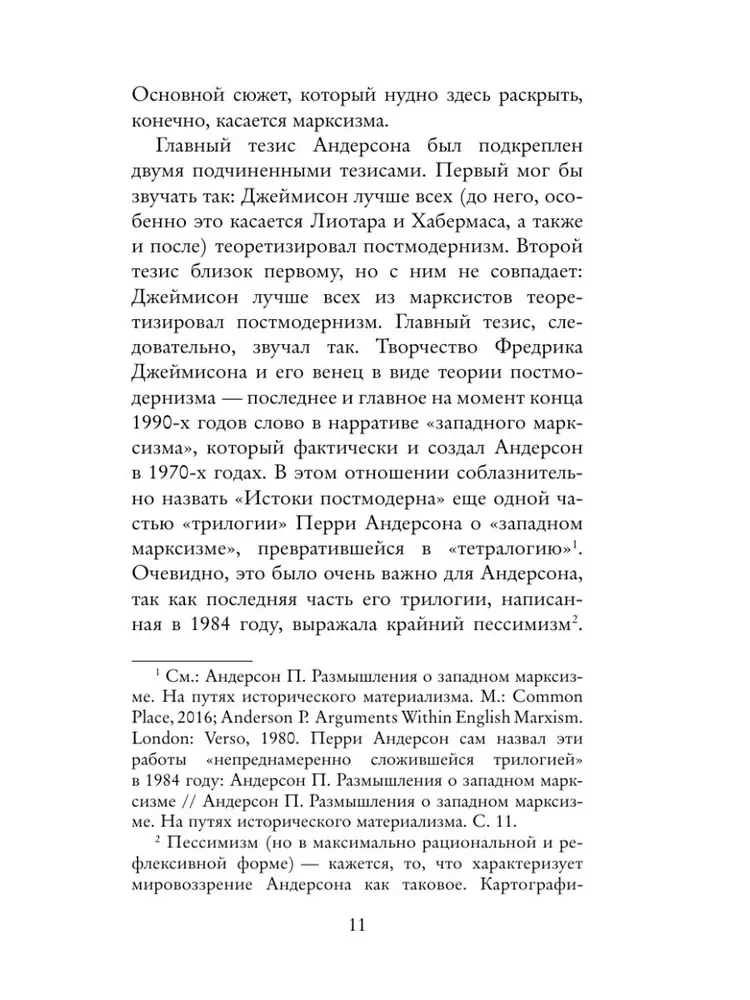 Основной сюжет, который нудно здесь раскрыть, конечно, касается марксизма.

Главный тезис Андерсона был подкреплен двумя подчиненными тезисами. Первый мог бы звучать так: Джеймисон лучше всех (до него, особенно это касается Лиотара и Хабермаса, а также и после) теоретизировал постмодернизм. Второй тезис близок первому, но с ним не совпадает: Джеймисон лучше всех из марксистов теоретизировал постмодернизм. Главный тезис, следовательно, звучал так. Творчество Фредрика Джеймисона и его венец в виде теории постмодернизма — последнее и главное на момент конца 1990-х годов слово в нарративе «западного марксизма», который фактически и создал Андерсон в 1970-х годах. В этом отношении соблазнительно назвать «Истоки постмодерна» еще одной частью «трилогии» Перри Андерсона о «западном марксизме», превратившейся в «тетралогию»$^1$. Очевидно, это было очень важно для Андерсона, так как последняя часть его трилогии, написанная в 1984 году, выражала крайний пессимизм$^2$.

$^1$ См.: Андерсон П. Размышления о западном марксизме. На путях исторического материализма. М.: Common Place, 2016; Anderson P. Arguments Within English Marxism. London: Verso, 1980. Перри Андерсон сам назвал эти работы «непреднамеренно сложившейся трилогией» в 1984 году: Андерсон П. Размышления о западном марксизме // Андерсон П. Размышления о западном марксизме. На путях исторического материализма. С. 11.

$^2$ Пессимизм (но в максимально рациональной и рефлексивной форме) — кажется, то, что характеризует мировоззрение Андерсона как таковое. Картографи-

11